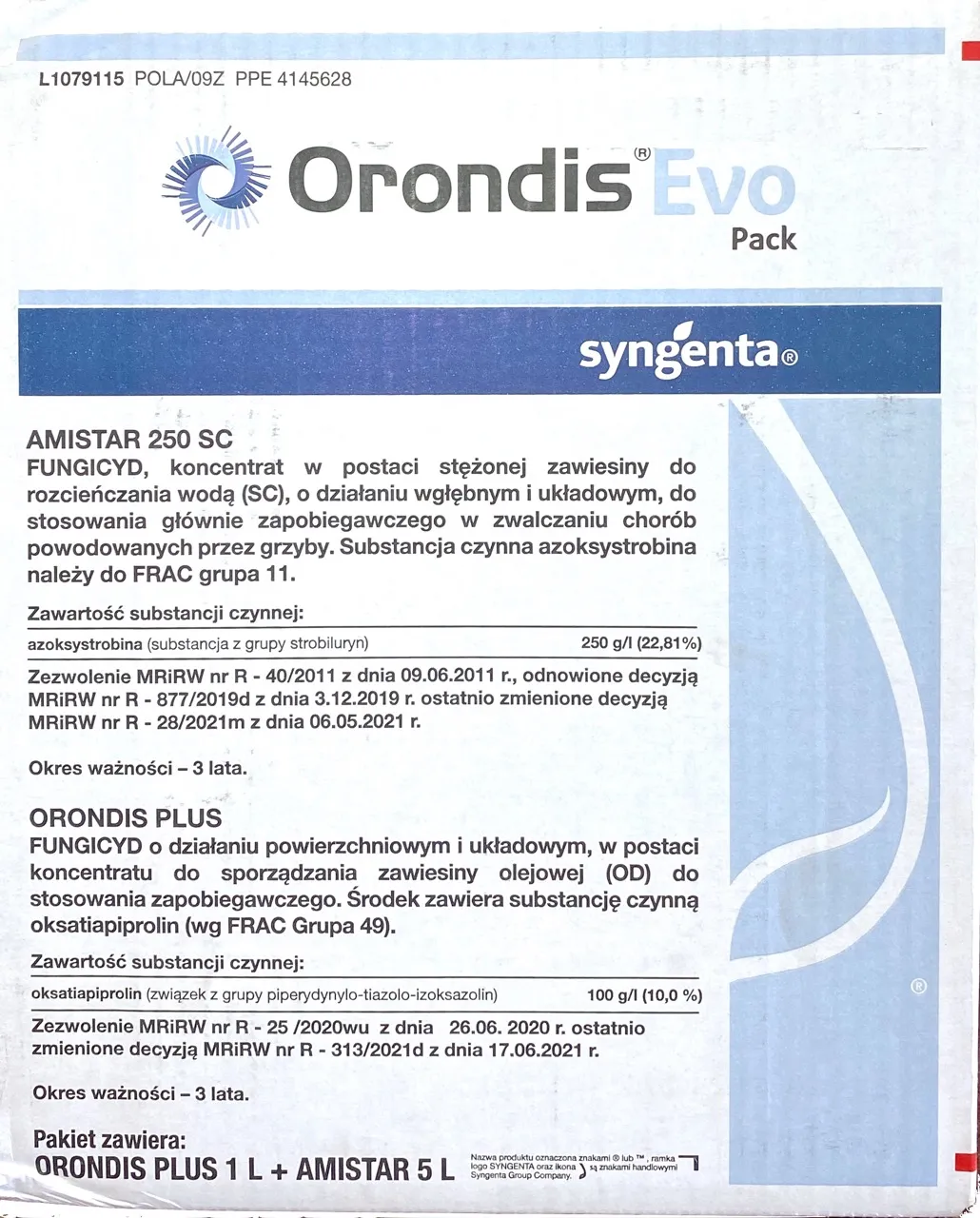 L1079115 POLA/09Z PPE 4145628

Orondis® Evo Pack

syngenta®

AMISTAR 250 SC
FUNGICYD, koncentrat w postaci stężonej zawiesiny do rozcieńczania wodą (SC), o działaniu wgłębnym i układowym, do stosowania głównie zapobiegawczego w zwalczaniu chorób powodowanych przez grzyby. Substancja czynna azoksystrobina należy do FRAC grupa 11.

Zawartość substancji czynnej:
azoksystrobina (substancja z grupy strobiluryn) 250 g/l (22,81%)

Zezwolenie MRiRW nr R - 40/2011 z dnia 09.06.2011 r., odnowione decyzją MRiRW nr R - 877/2019d z dnia 3.12.2019 r. ostatnio zmienione decyzją MRiRW nr R - 28/2021m z dnia 06.05.2021 r.

Okres ważności – 3 lata.

ORONDIS PLUS
FUNGICYD o działaniu powierzchniowym i układowym, w postaci koncentratu do sporządzania zawiesiny olejowej (OD) do stosowania zapobiegawczego. Środek zawiera substancję czynną oksatiapiprolin (wg FRAC Grupa 49).

Zawartość substancji czynnej:
oksatiapiprolin (związek z grupy piperydynylo-tiazolo-izoksazolin) 100 g/l (10,0 %)

Zezwolenie MRiRW nr R - 25 /2020wu z dnia 26.06. 2020 r. ostatnio zmienione decyzją MRiRW nr R - 313/2021d z dnia 17.06.2021 r.

Okres ważności – 3 lata.

Pakiet zawiera:
ORONDIS PLUS 1 L + AMISTAR 5 L

Nazwa produktu oznaczona znakami ® lub ™, ramka logo SYNGENTA oraz ikona są znakami handlowymi Syngenta Group Company.

®